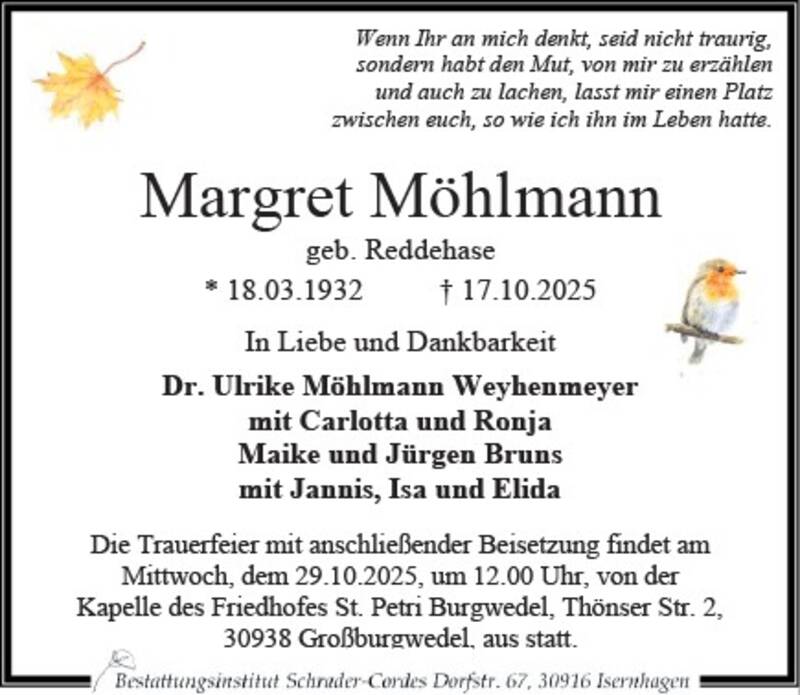 Wenn Ihr an mich denkt, seid nicht traurig,
sondern habt den Mut, von mir zu erzählen
und auch zu lachen, lasst mir einen Platz
zwischen euch, so wie ich ihn im Leben hatte.

Margret Möhlmann

geb. Reddehase

* 18.03.1932 † 17.10.2025

In Liebe und Dankbarkeit

Dr. Ulrike Möhlmann Weyhenmeyer
mit Carlotta und Ronja
Maike und Jürgen Bruns
mit Jannis, Isa und Elida

Die Trauerfeier mit anschließender Beisetzung findet am Mittwoch, dem 29.10.2025, um 12.00 Uhr, von der Kapelle des Friedhofes St. Petri Burgwedel, Thönser Str. 2, 30938 Großburgwedel, aus statt.

Bestattungsinstitut Schrader-Cordes Dorfstr. 67, 30916 Isernhagen